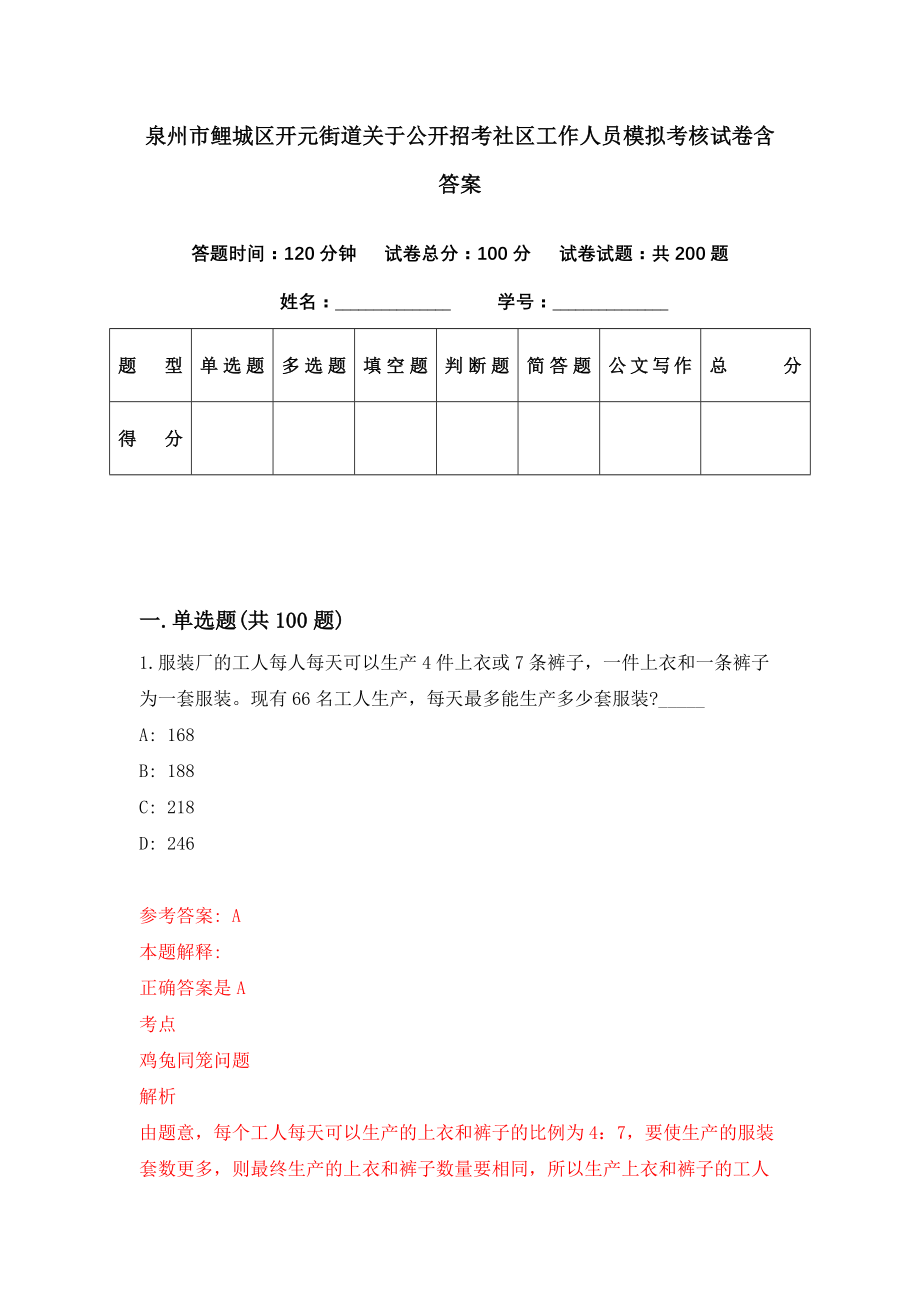 泉州市鲤城区开元街道关于公开招考社区工作人员模拟考核试卷含答案

答题时间：120 分钟　试卷总分：100 分　试卷试题：共 200 题

姓名：____________　学号：____________

| 题　型 | 单选题 | 多选题 | 填空题 | 判断题 | 简答题 | 公文写作 | 总　分 |
|---|---|---|---|---|---|---|---|
| 得　分 | | | | | | | |

一. 单选题(共 100 题)

1. 服装厂的工人每人每天可以生产 4 件上衣或 7 条裤子，一件上衣和一条裤子为一套服装。现有 66 名工人生产，每天最多能生产多少套服装?_____

A: 168

B: 188

C: 218

D: 246

参考答案: A

本题解释:

正确答案是 A

考点

鸡兔同笼问题

解析

由题意，每个工人每天可以生产的上衣和裤子的比例为 4：7，要使生产的服装套数更多，则最终生产的上衣和裤子数量要相同，所以生产上衣和裤子的工人